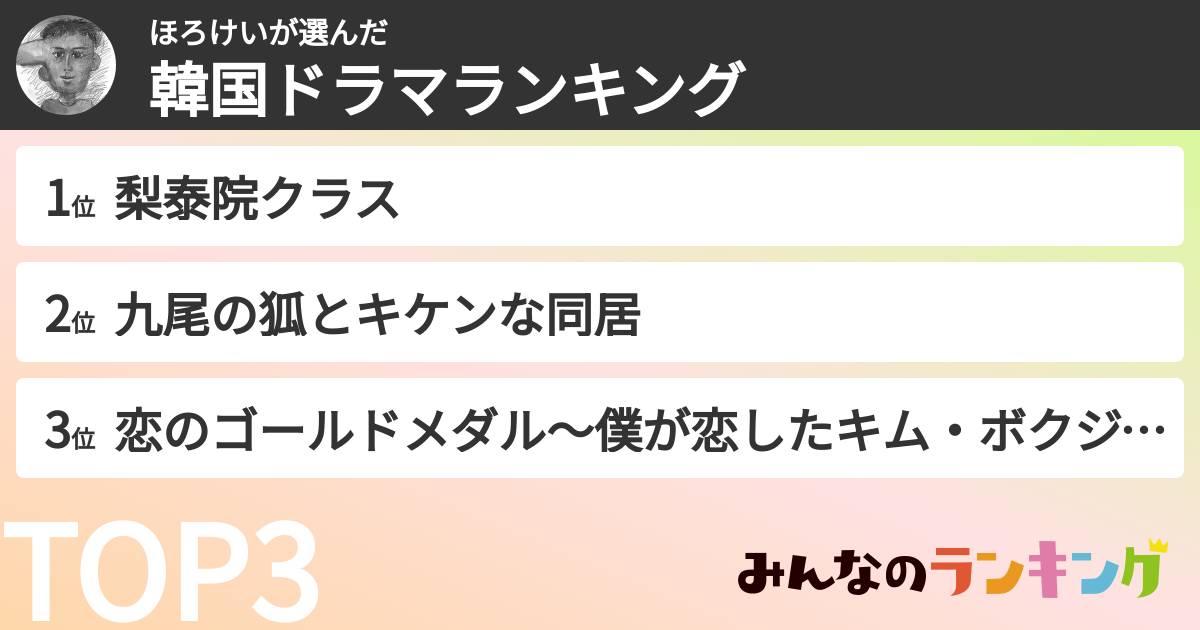 ほろけいが選んだ
韓国ドラマランキング

1位 梨泰院クラス

2位 九尾の狐とキケンな同居

3位 恋のゴールドメダル〜僕が恋したキム・ボクジ…

TOP3

みんなのランキング